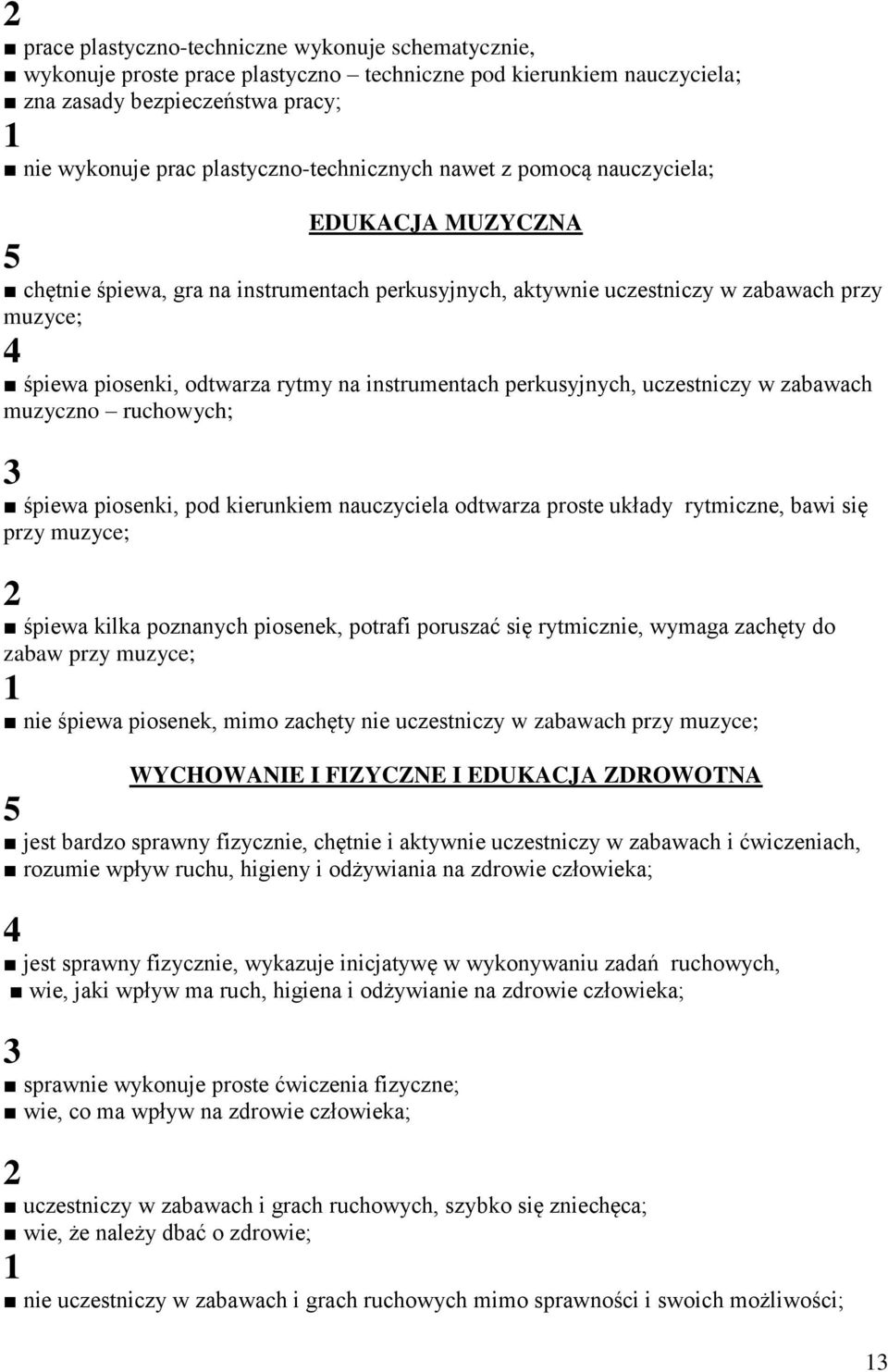 2

■ prace plastyczno-techniczne wykonuje schematycznie,
■ wykonuje proste prace plastyczno – techniczne pod kierunkiem nauczyciela;
■ zna zasady bezpieczeństwa pracy;

1

■ nie wykonuje prac plastyczno-technicznych nawet z pomocą nauczyciela;

EDUKACJA MUZYCZNA

5

■ chętnie śpiewa, gra na instrumentach perkusyjnych, aktywnie uczestniczy w zabawach przy muzyce;

4

■ śpiewa piosenki, odtwarza rytmy na instrumentach perkusyjnych, uczestniczy w zabawach muzyczno – ruchowych;

3

■ śpiewa piosenki, pod kierunkiem nauczyciela odtwarza proste układy rytmiczne, bawi się przy muzyce;

2

■ śpiewa kilka poznanych piosenek, potrafi poruszać się rytmicznie, wymaga zachęty do zabaw przy muzyce;

1

■ nie śpiewa piosenek, mimo zachęty nie uczestniczy w zabawach przy muzyce;

WYCHOWANIE I FIZYCZNE I EDUKACJA ZDROWOTNA

5

■ jest bardzo sprawny fizycznie, chętnie i aktywnie uczestniczy w zabawach i ćwiczeniach,
■ rozumie wpływ ruchu, higieny i odżywiania na zdrowie człowieka;

4

■ jest sprawny fizycznie, wykazuje inicjatywę w wykonywaniu zadań ruchowych,
■ wie, jaki wpływ ma ruch, higiena i odżywianie na zdrowie człowieka;

3

■ sprawnie wykonuje proste ćwiczenia fizyczne;
■ wie, co ma wpływ na zdrowie człowieka;

2

■ uczestniczy w zabawach i grach ruchowych, szybko się zniechęca;
■ wie, że należy dbać o zdrowie;

1

■ nie uczestniczy w zabawach i grach ruchowych mimo sprawności i swoich możliwości;

13